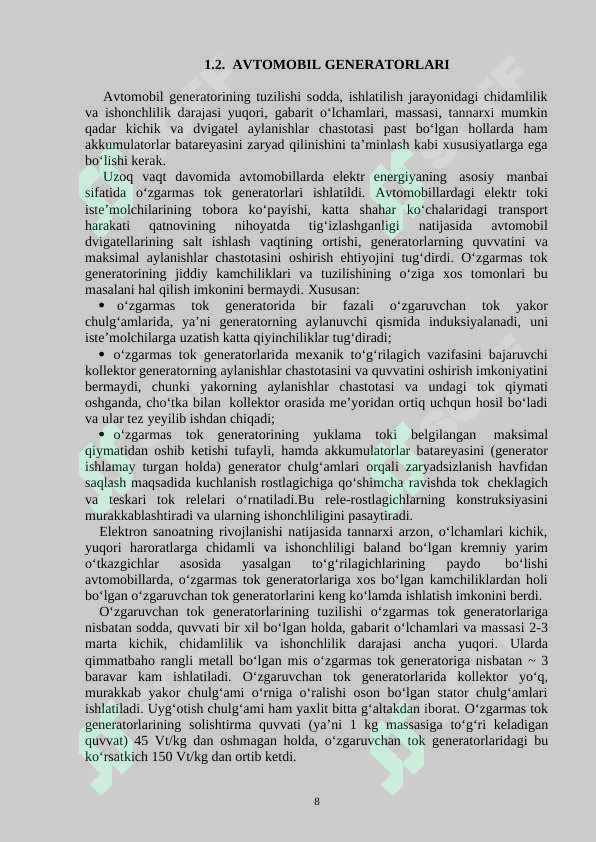 1.2. AVTOMOBIL GENERATORLARI

Avtomobil generatorining tuzilishi sodda, ishlatilish jarayonidagi chidamlilik va ishonchlilik darajasi yuqori, gabarit o‘lchamlari, massasi, tannarxi mumkin qadar kichik va dvigatel aylanishlar chastotasi past bo‘lgan hollarda ham akkumulatorlar batareyasini zaryad qilinishini ta’minlash kabi xususiyatlarga ega bo‘lishi kerak.

Uzoq vaqt davomida avtomobillarda elektr energiyaning asosiy manbai sifatida o‘zgarmas tok generatorlari ishlatildi. Avtomobillardagi elektr toki iste’molchilarining tobora ko‘payishi, katta shahar ko‘chalaridagi transport harakati qatnovining nihoyatda tig‘izlashganligi natijasida avtomobil dvigatellarining salt ishlash vaqtining ortishi, generatorlarning quvvatini va maksimal aylanishlar chastotasini oshirish ehtiyojini tug‘dirdi. O‘zgarmas tok generatorining jiddiy kamchiliklari va tuzilishining o‘ziga xos tomonlari bu masalani hal qilish imkonini bermaydi. Xususan:

• o‘zgarmas tok generatorida bir fazali o‘zgaruvchan tok yakor chulg‘amlarida, ya’ni generatorning aylanuvchi qismida induksiyalanadi, uni iste’molchilarga uzatish katta qiyinchiliklar tug‘diradi;

• o‘zgarmas tok generatorlarida mexanik to‘g‘rilagich vazifasini bajaruvchi kollektor generatorning aylanishlar chastotasini va quvvatini oshirish imkoniyatini bermaydi, chunki yakorning aylanishlar chastotasi va undagi tok qiymati oshganda, cho‘tka bilan kollektor orasida me’yoridan ortiq uchqun hosil bo‘ladi va ular tez yeyilib ishdan chiqadi;

• o‘zgarmas tok generatorining yuklama toki belgilangan maksimal qiymatidan oshib ketishi tufayli, hamda akkumulatorlar batareyasini (generator ishlamay turgan holda) generator chulg‘amlari orqali zaryadsizlanish havfidan saqlash maqsadida kuchlanish rostlagichiga qo‘shimcha ravishda tok cheklagich va teskari tok relelari o‘rnatiladi.Bu rele-rostlagichlarning konstruksiyasini murakkablashtiradi va ularning ishonchliligini pasaytiradi.

Elektron sanoatning rivojlanishi natijasida tannarxi arzon, o‘lchamlari kichik, yuqori haroratlarga chidamli va ishonchliligi baland bo‘lgan kremniy yarim o‘tkazgichlar asosida yasalgan to‘g‘rilagichlarining paydo bo‘lishi avtomobillarda, o‘zgarmas tok generatorlariga xos bo‘lgan kamchiliklardan holi bo‘lgan o‘zgaruvchan tok generatorlarini keng ko‘lamda ishlatish imkonini berdi.

O‘zgaruvchan tok generatorlarining tuzilishi o‘zgarmas tok generatorlariga nisbatan sodda, quvvati bir xil bo‘lgan holda, gabarit o‘lchamlari va massasi 2-3 marta kichik, chidamlilik va ishonchlilik darajasi ancha yuqori. Ularda qimmatbaho rangli metall bo‘lgan mis o‘zgarmas tok generatoriga nisbatan ~ 3 baravar kam ishlatiladi. O‘zgaruvchan tok generatorlarida kollektor yo‘q, murakkab yakor chulg‘ami o‘rniga o‘ralishi oson bo‘lgan stator chulg‘amlari ishlatiladi. Uyg‘otish chulg‘ami ham yaxlit bitta g‘altakdan iborat. O‘zgarmas tok generatorlarining solishtirma quvvati (ya’ni 1 kg massasiga to‘g‘ri keladigan quvvat) 45 Vt/kg dan oshmagan holda, o‘zgaruvchan tok generatorlaridagi bu ko‘rsatkich 150 Vt/kg dan ortib ketdi.

8